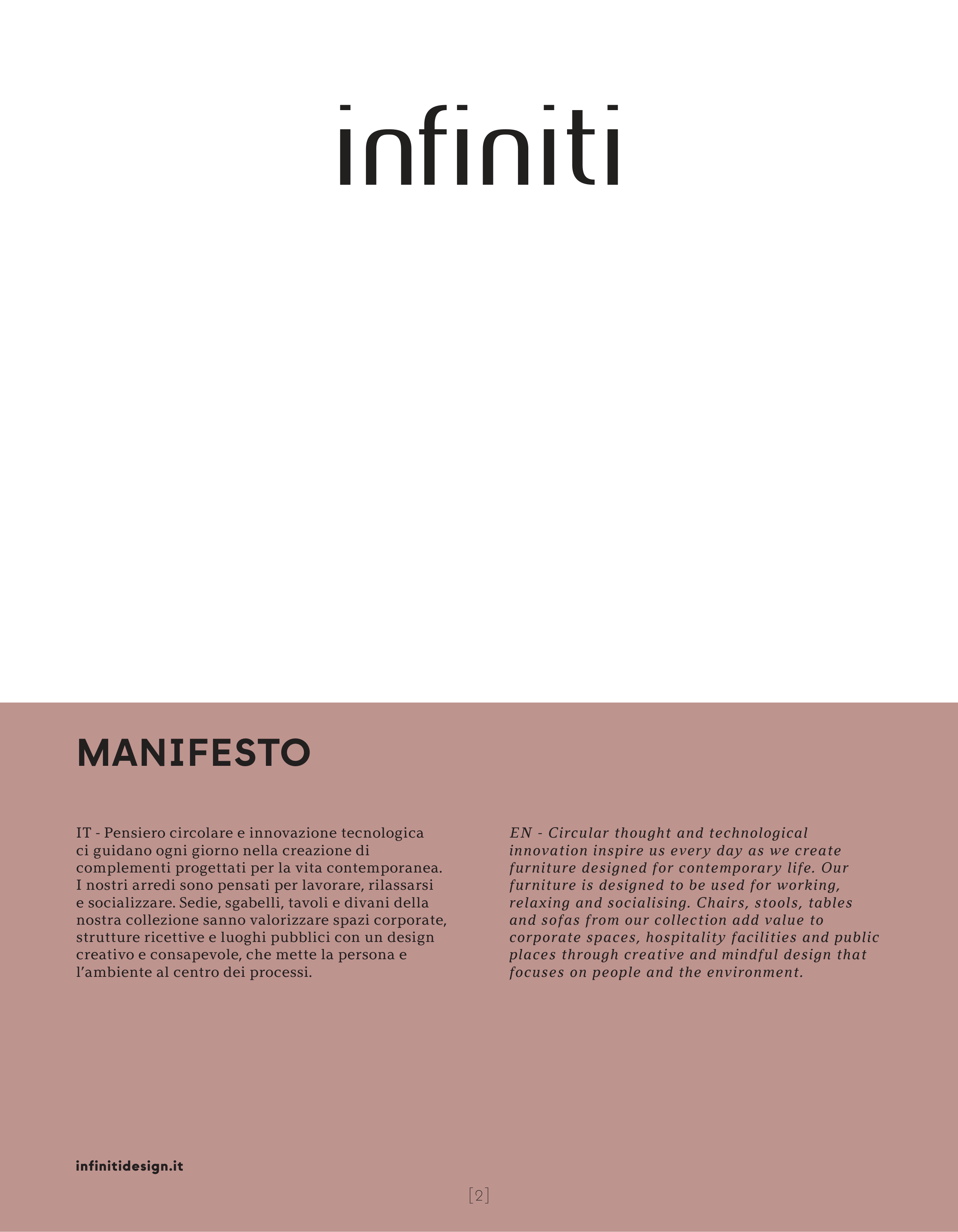 infiniti

MANIFESTO

IT - Pensiero circolare e innovazione tecnologica ci guidano ogni giorno nella creazione di complementi progettati per la vita contemporanea. I nostri arredi sono pensati per lavorare, rilassarsi e socializzare. Sedie, sgabelli, tavoli e divani della nostra collezione sanno valorizzare spazi corporate, strutture ricettive e luoghi pubblici con un design creativo e consapevole, che mette la persona e l'ambiente al centro dei processi.

EN - Circular thought and technological innovation inspire us every day as we create furniture designed for contemporary life. Our furniture is designed to be used for working, relaxing and socialising. Chairs, stools, tables and sofas from our collection add value to corporate spaces, hospitality facilities and public places through creative and mindful design that focuses on people and the environment.

infinitidesign.it

[2]